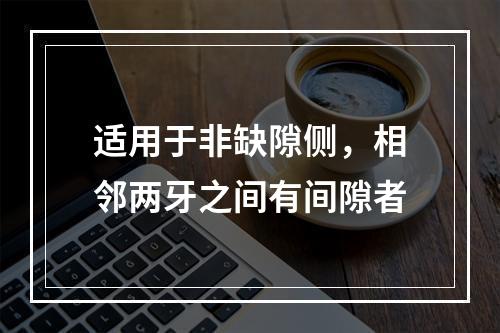 适用于非缺隙侧，相邻两牙之间有间隙者